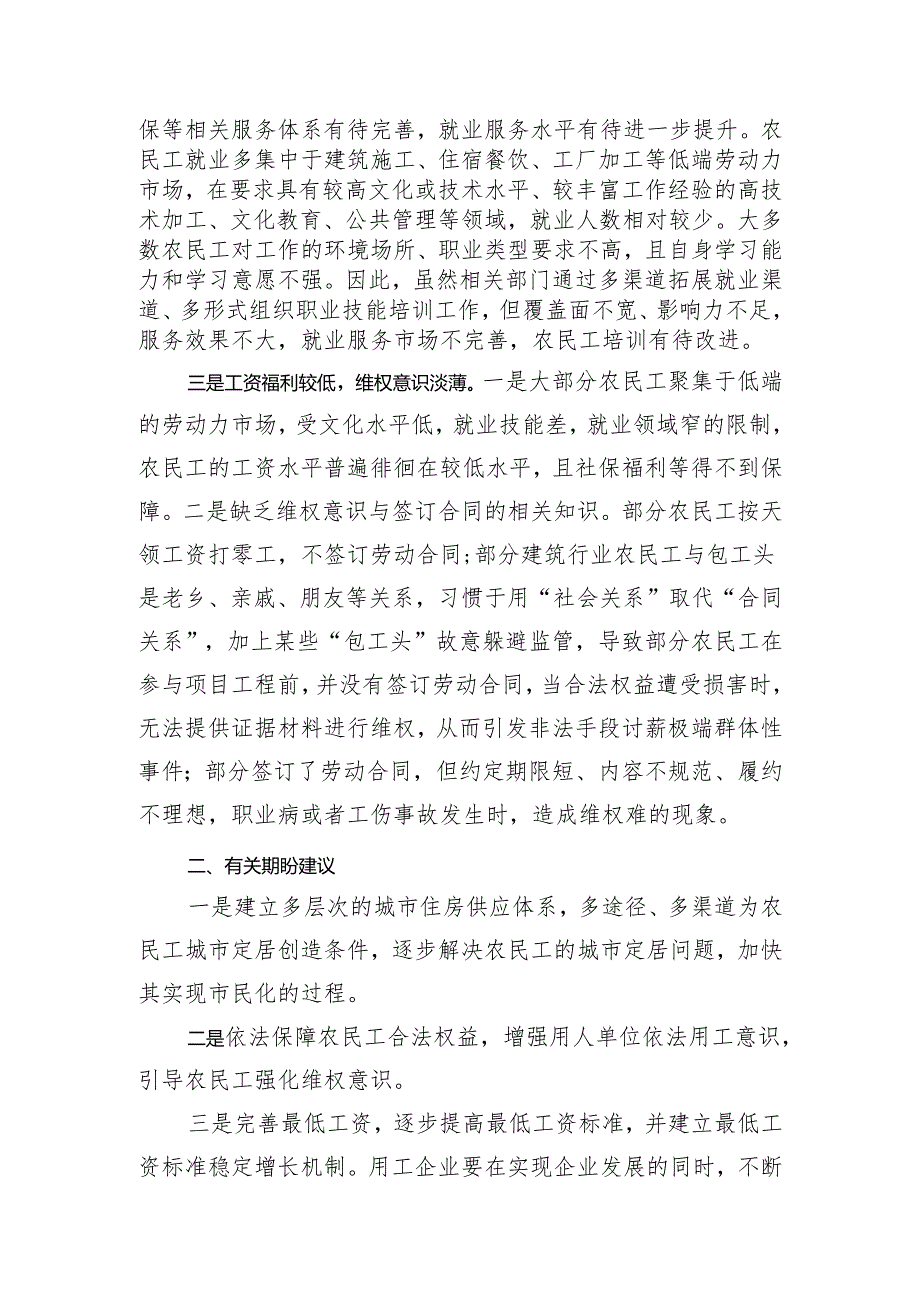 保等相关服务体系有待完善，就业服务水平有待进一步提升。农民工就业多集中于建筑施工、住宿餐饮、工厂加工等低端劳动力市场，在要求具有较高文化或技术水平、较丰富工作经验的高技术加工、文化教育、公共管理等领域，就业人数相对较少。大多数农民工对工作的环境场所、职业类型要求不高，且自身学习能力和学习意愿不强。因此，虽然相关部门通过多渠道拓展就业渠道、多形式组织职业技能培训工作，但覆盖面不宽、影响力不足，服务效果不大，就业服务市场不完善，农民工培训有待改进。

三是工资福利较低，维权意识淡薄。一是大部分农民工聚集于低端的劳动力市场，受文化水平低，就业技能差，就业领域窄的限制，农民工的工资水平普遍徘徊在较低水平，且社保福利等得不到保障。二是缺乏维权意识与签订合同的相关知识。部分农民工按天领工资打零工，不签订劳动合同；部分建筑行业农民工与包工头是老乡、亲戚、朋友等关系，习惯于用“社会关系”取代“合同关系”，加上某些“包工头”故意躲避监管，导致部分农民工在参与项目工程前，并没有签订劳动合同，当合法权益遭受损害时，无法提供证据材料进行维权，从而引发非法手段讨薪极端群体性事件；部分签订了劳动合同，但约定期限短、内容不规范、履约不理想，职业病或者工伤事故发生时，造成维权难的现象。

二、有关期盼建议

一是建立多层次的城市住房供应体系，多途径、多渠道为农民工城市定居创造条件，逐步解决农民工的城市定居问题，加快其实现市民化的过程。

二是依法保障农民工合法权益，增强用人单位依法用工意识，引导农民工强化维权意识。

三是完善最低工资，逐步提高最低工资标准，并建立最低工资标准稳定增长机制。用工企业要在实现企业发展的同时，不断